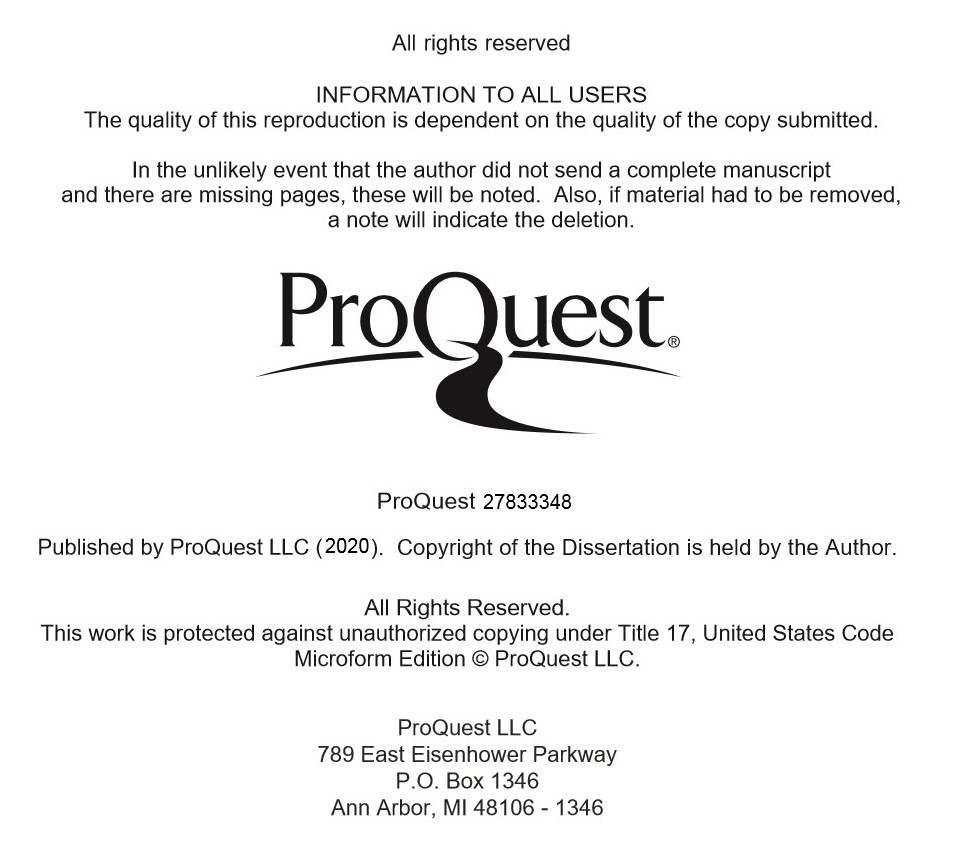 All rights reserved

INFORMATION TO ALL USERS
The quality of this reproduction is dependent on the quality of the copy submitted.

In the unlikely event that the author did not send a complete manuscript and there are missing pages, these will be noted. Also, if material had to be removed, a note will indicate the deletion.

ProQuest®

ProQuest 27833348

Published by ProQuest LLC (2020). Copyright of the Dissertation is held by the Author.

All Rights Reserved.
This work is protected against unauthorized copying under Title 17, United States Code
Microform Edition © ProQuest LLC.

ProQuest LLC
789 East Eisenhower Parkway
P.O. Box 1346
Ann Arbor, MI 48106 - 1346